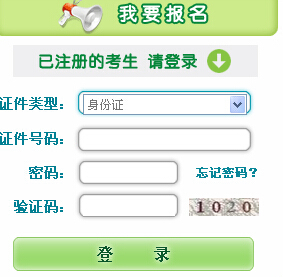 我要报名

已注册的考生 请登录

证件类型: 身份证

证件号码:

密码: 忘记密码?

验证码: 1020

登 录